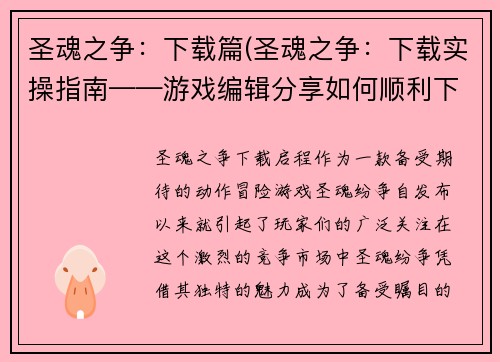 圣魂之争：下载篇(圣魂之争：下载实操指南——游戏编辑分享如何顺利下

圣魂之争下载启程作为一款备受期待的动作冒险游戏圣魂纷争自发布以来就引起了玩家们的广泛关注在这个激烈的竞争市场中圣魂纷争凭借其独特的魅力成为了备受瞩目的